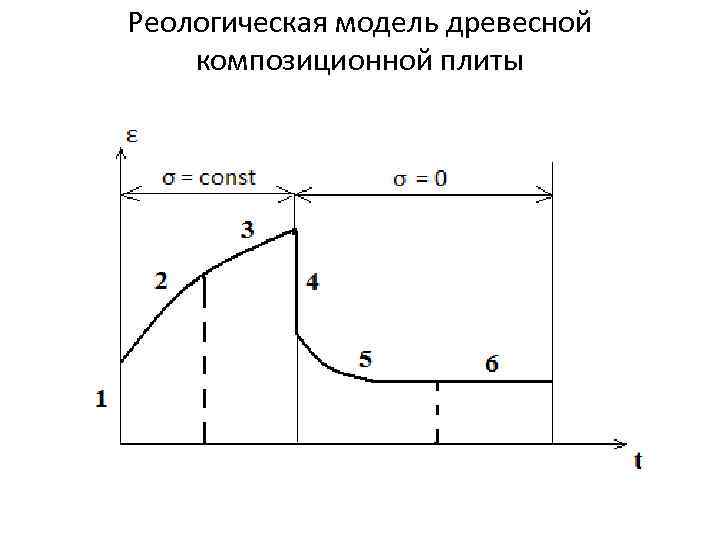 Реологическая модель древесной композиционной плиты

ε

σ = const

σ = 0

3

2

4

5

6

1

t